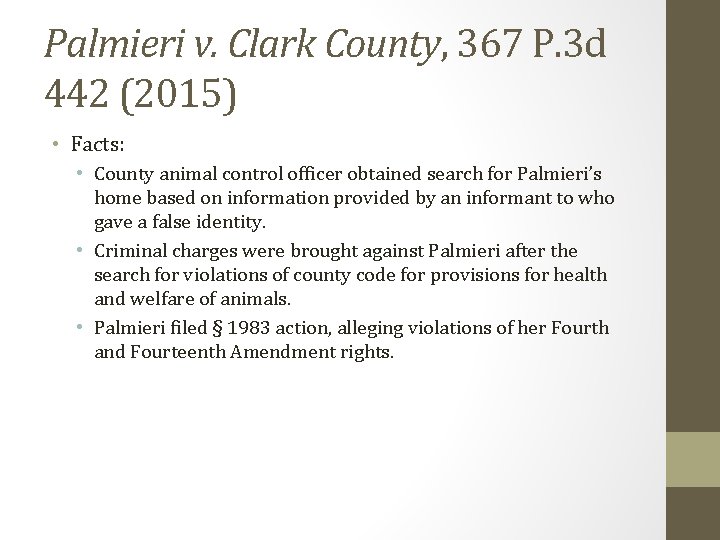 Palmieri v. Clark County, 367 P.3d 442 (2015)

• Facts:

• County animal control officer obtained search for Palmieri's home based on information provided by an informant to who gave a false identity.

• Criminal charges were brought against Palmieri after the search for violations of county code for provisions for health and welfare of animals.

• Palmieri filed § 1983 action, alleging violations of her Fourth and Fourteenth Amendment rights.